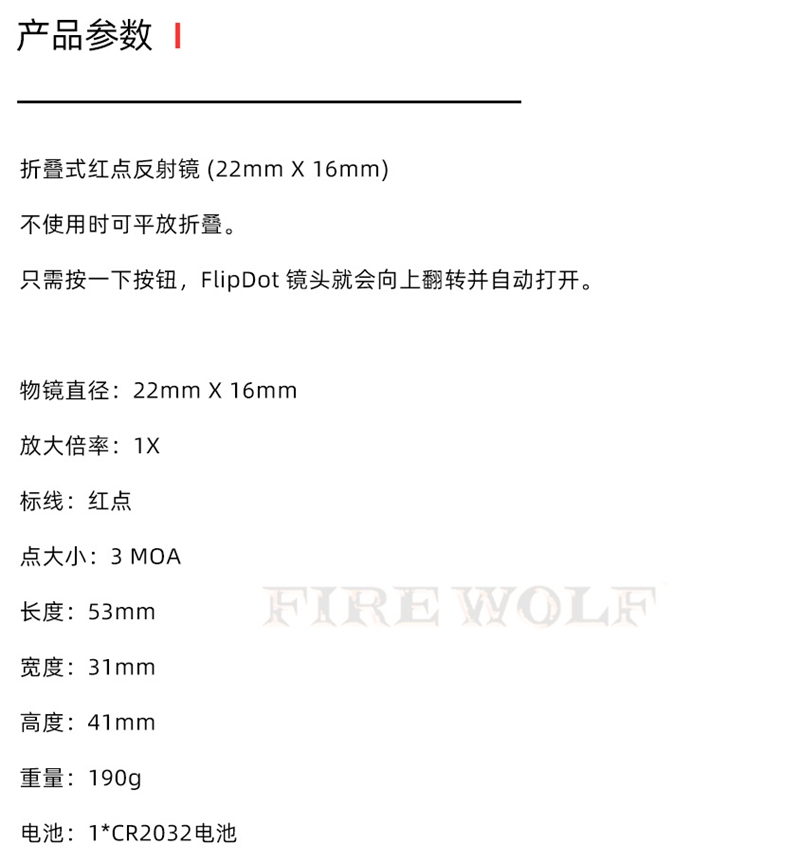 产品参数

折叠式红点反射镜 (22mm X 16mm)

不使用时可平放折叠。

只需按一下按钮，FlipDot 镜头就会向上翻转并自动打开。

物镜直径：22mm X 16mm

放大倍率：1X

标线：红点

点大小：3 MOA

长度：53mm

FIRE WOLF

宽度：31mm

高度：41mm

重量：190g

电池：1*CR2032电池